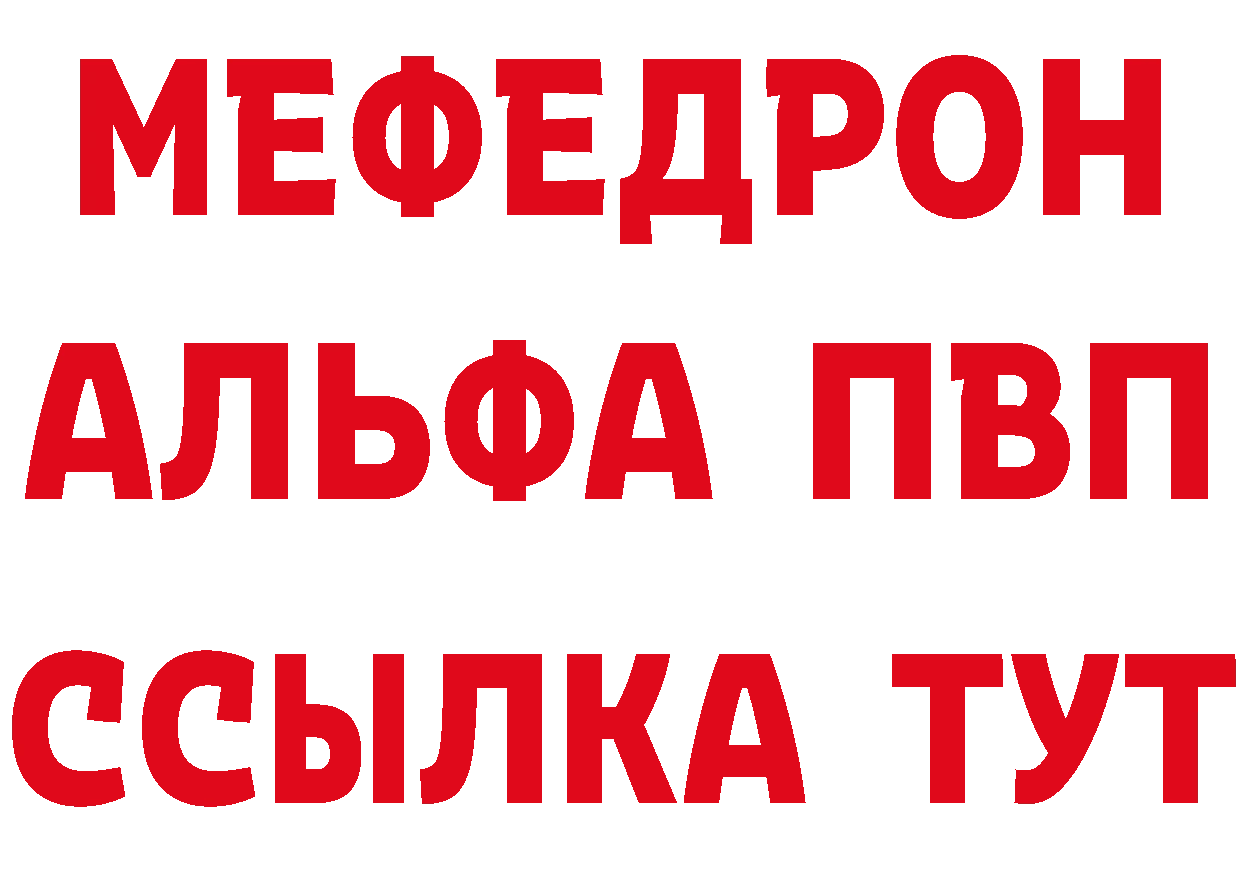 МЕФЕДРОН
АЛЬФА ПВП
ССЫЛКА ТУТ